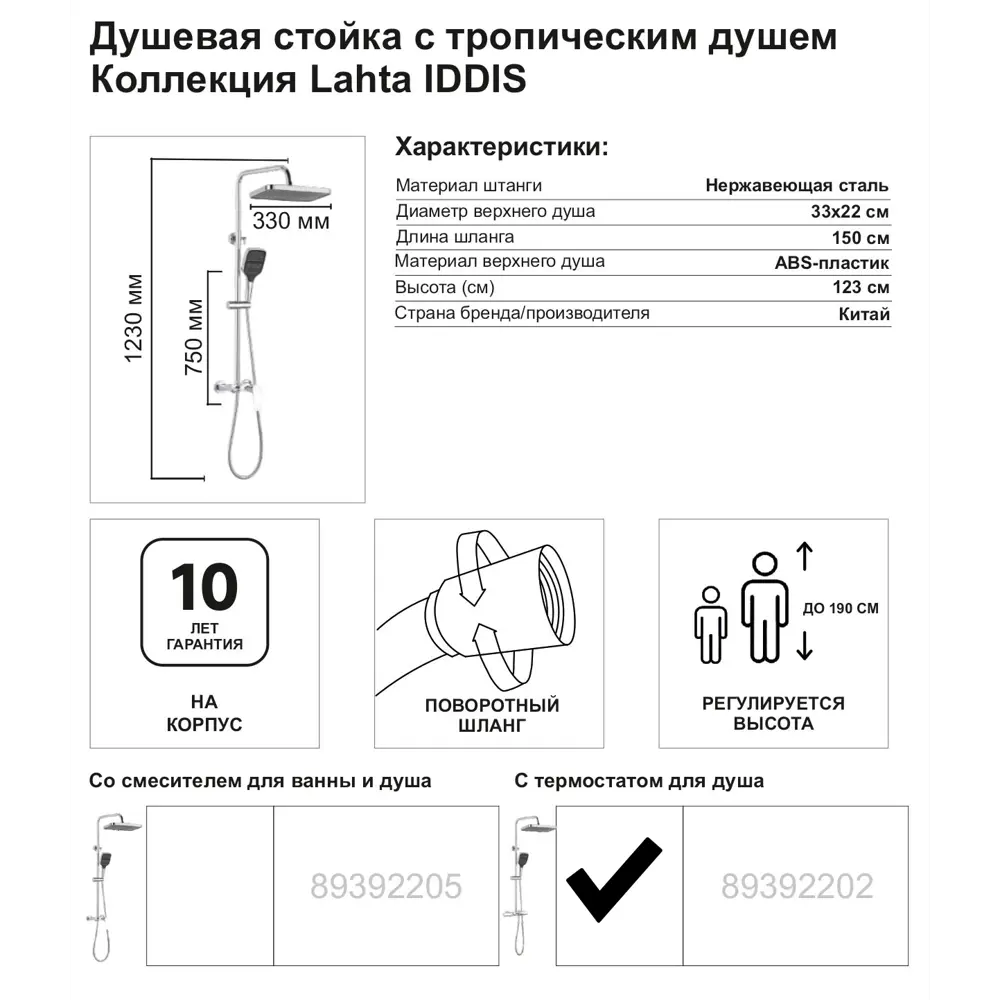 Душевая стойка с тропическим душем
Коллекция Lahta IDDIS

330 мм
1230 мм
750 мм

Характеристики:

| Материал штанги | Нержавеющая сталь |
|---|---|
| Диаметр верхнего душа | 33х22 см |
| Длина шланга | 150 см |
| Материал верхнего душа | ABS-пластик |
| Высота (см) | 123 см |
| Страна бренда/производителя | Китай |

10
ЛЕТ
ГАРАНТИЯ

НА
КОРПУС

ПОВОРОТНЫЙ
ШЛАНГ

ДО 190 СМ

РЕГУЛИРУЕТСЯ
ВЫСОТА

Со смесителем для ванны и душа

89392205

С термостатом для душа

89392202